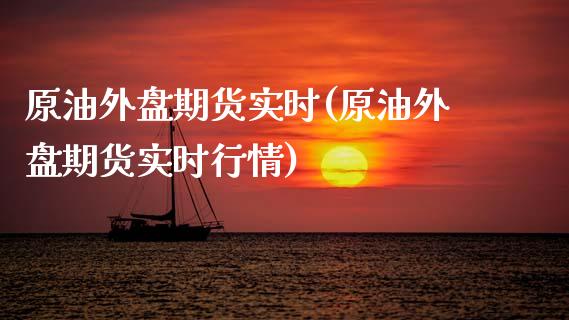 原油外盘期货实时(原油外盘期货实时行情)